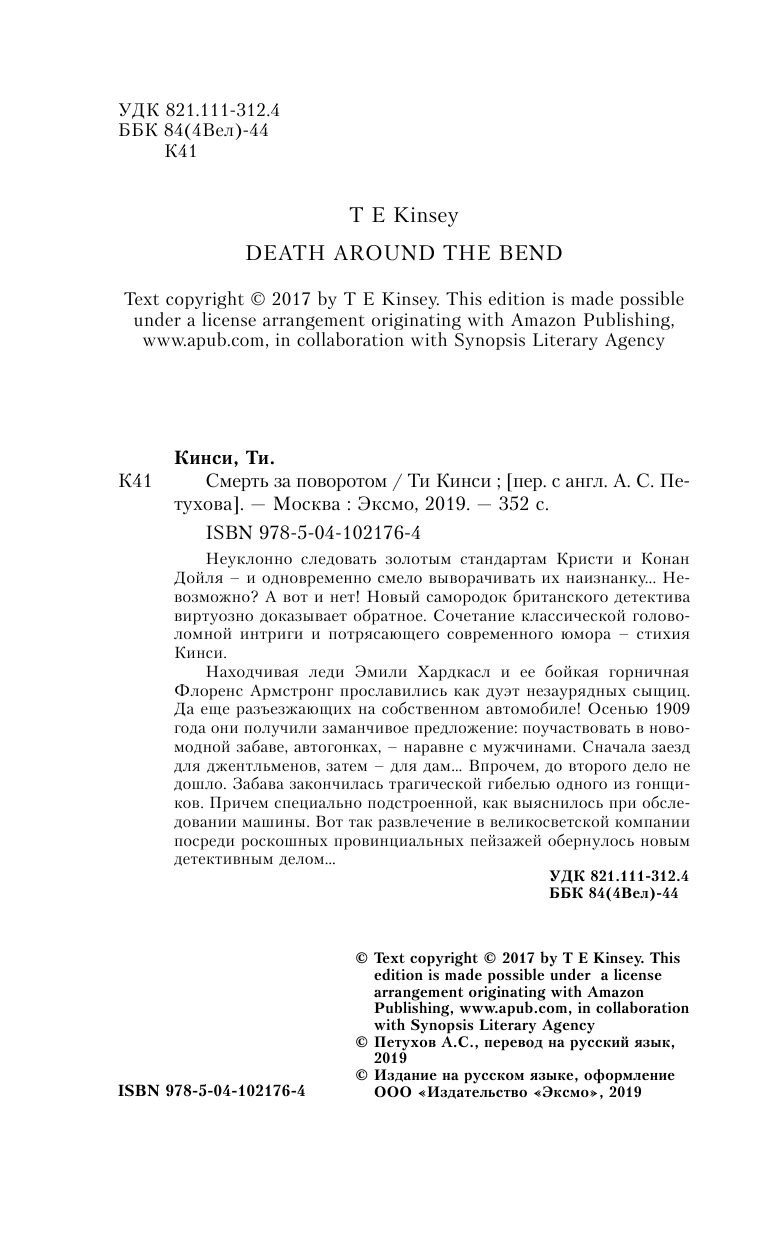 УДК 821.111-312.4
ББК 84(4Вел)-44
К41

T E Kinsey

DEATH AROUND THE BEND

Text copyright © 2017 by T E Kinsey. This edition is made possible under a license arrangement originating with Amazon Publishing, www.apub.com, in collaboration with Synopsis Literary Agency

Кинси, Ти.
К41 Смерть за поворотом / Ти Кинси ; [пер. с англ. А. С. Петухова]. — Москва : Эксмо, 2019. — 352 с.

ISBN 978-5-04-102176-4

Неуклонно следовать золотым стандартам Кристи и Конан Дойля – и одновременно смело выворачивать их наизнанку... Невозможно? А вот и нет! Новый самородок британского детектива виртуозно доказывает обратное. Сочетание классической головоломной интриги и потрясающего современного юмора – стихия Кинси.

Находчивая леди Эмили Хардкасл и ее бойкая горничная Флоренс Армстронг прославились как дуэт незаурядных сыщиц. Да еще разъезжающих на собственном автомобиле! Осенью 1909 года они получили заманчивое предложение: поучаствовать в новомодной забаве, автогонках, – наравне с мужчинами. Сначала заезд для джентльменов, затем – для дам... Впрочем, до второго дело не дошло. Забава закончилась трагической гибелью одного из гонщиков. Причем специально подстроенной, как выяснилось при обследовании машины. Вот так развлечение в великосветской компании посреди роскошных провинциальных пейзажей обернулось новым детективным делом...

УДК 821.111-312.4
ББК 84(4Вел)-44

© Text copyright © 2017 by T E Kinsey. This edition is made possible under a license arrangement originating with Amazon Publishing, www.apub.com, in collaboration with Synopsis Literary Agency
© Петухов А.С., перевод на русский язык, 2019
© Издание на русском языке, оформление ООО «Издательство «Эксмо», 2019

ISBN 978-5-04-102176-4